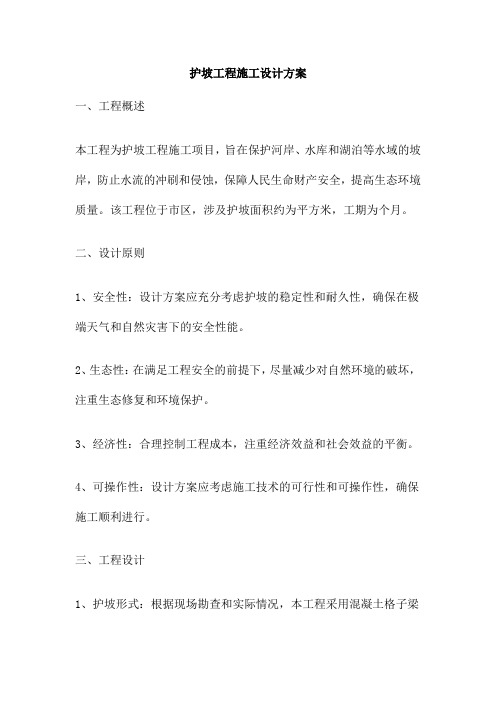 护坡工程施工设计方案

一、工程概述

本工程为护坡工程施工项目，旨在保护河岸、水库和湖泊等水域的坡岸，防止水流的冲刷和侵蚀，保障人民生命财产安全，提高生态环境质量。该工程位于市区，涉及护坡面积约为平方米，工期为个月。

二、设计原则

1、安全性：设计方案应充分考虑护坡的稳定性和耐久性，确保在极端天气和自然灾害下的安全性能。

2、生态性：在满足工程安全的前提下，尽量减少对自然环境的破坏，注重生态修复和环境保护。

3、经济性：合理控制工程成本，注重经济效益和社会效益的平衡。

4、可操作性：设计方案应考虑施工技术的可行性和可操作性，确保施工顺利进行。

三、工程设计

1、护坡形式：根据现场勘查和实际情况，本工程采用混凝土格子梁